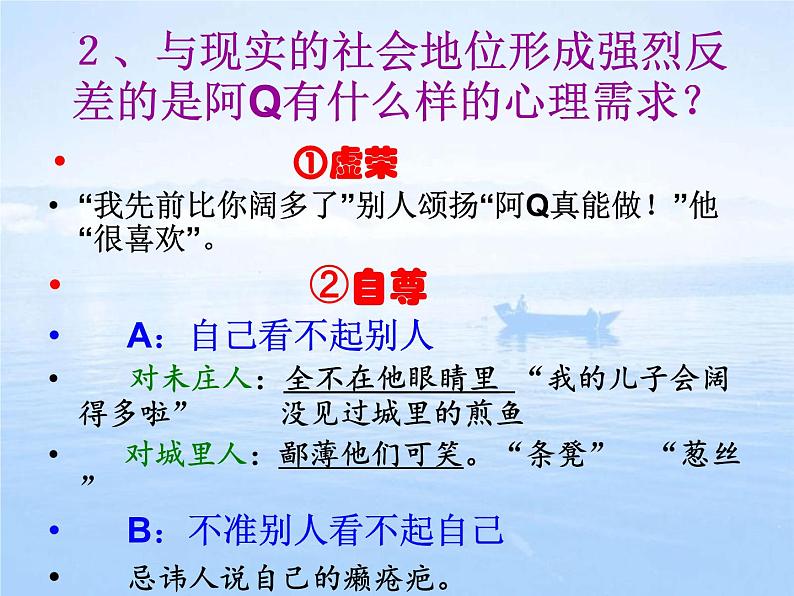 2、与现实的社会地位形成强烈反差的是阿Q有什么样的心理需求？

•　　①虚荣

• “我先前比你阔多了”别人颂扬“阿Q真能做！”他“很喜欢”。

•　　②自尊

•　　A：自己看不起别人

•　　对未庄人：全不在他眼睛里　“我的儿子会阔得多啦”　　没见过城里的煎鱼

•　　对城里人：鄙薄他们可笑。“条凳”　“葱丝”

•　　B：不准别人看不起自己

•　　忌讳人说自己的癞疮疤。